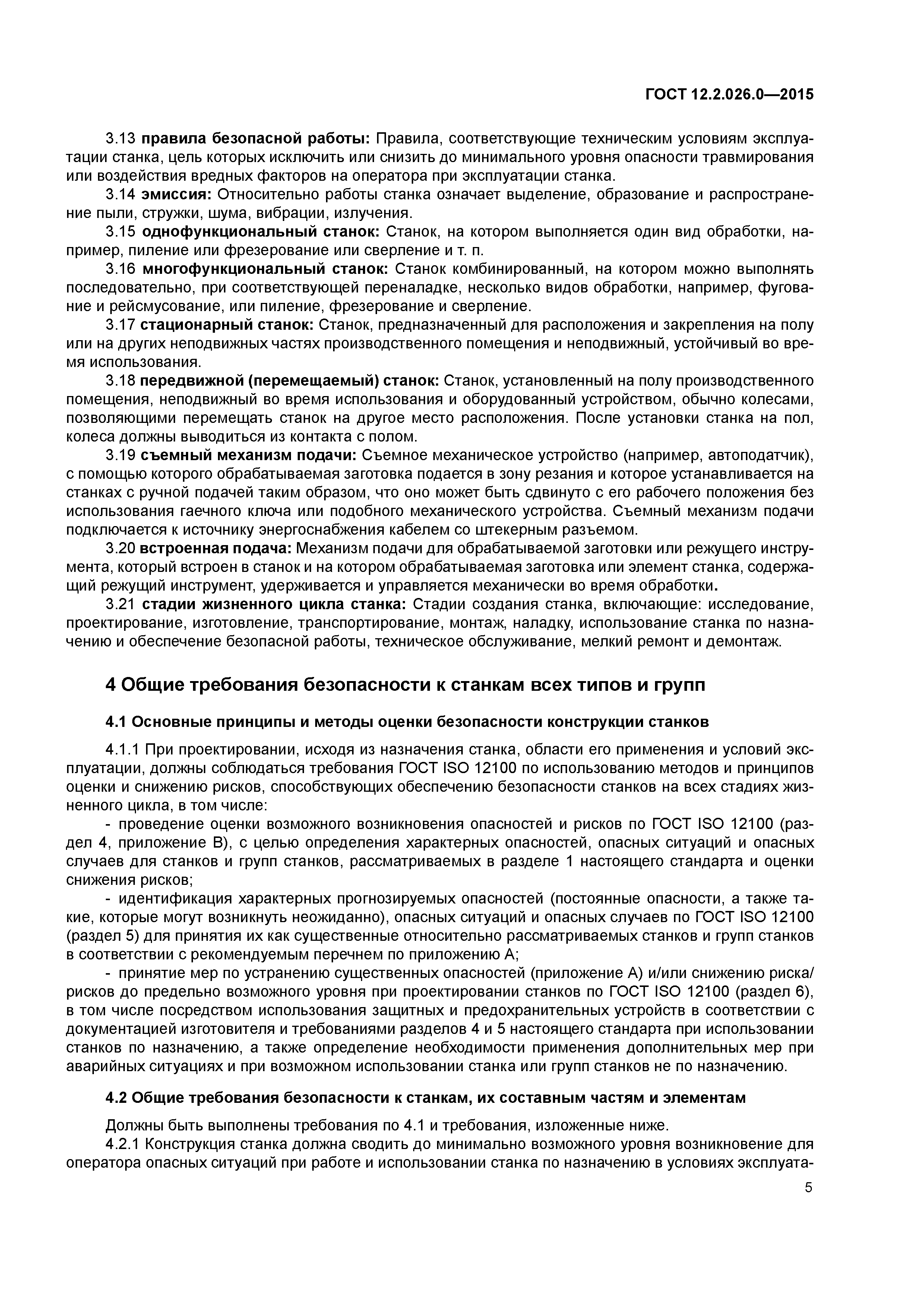 ГОСТ 12.2.026.0—2015

3.13 правила безопасной работы: Правила, соответствующие техническим условиям эксплуатации станка, цель которых исключить или снизить до минимального уровня опасности травмирования или воздействия вредных факторов на оператора при эксплуатации станка.

3.14 эмиссия: Относительно работы станка означает выделение, образование и распространение пыли, стружки, шума, вибрации, излучения.

3.15 однофункциональный станок: Станок, на котором выполняется один вид обработки, например, пиление или фрезерование или сверление и т. п.

3.16 многофункциональный станок: Станок комбинированный, на котором можно выполнять последовательно, при соответствующей переналадке, несколько видов обработки, например, фугование и рейсмусование, или пиление, фрезерование и сверление.

3.17 стационарный станок: Станок, предназначенный для расположения и закрепления на полу или на других неподвижных частях производственного помещения и неподвижный, устойчивый во время использования.

3.18 передвижной (перемещаемый) станок: Станок, установленный на полу производственного помещения, неподвижный во время использования и оборудованный устройством, обычно колесами, позволяющими перемещать станок на другое место расположения. После установки станка на пол, колеса должны выводиться из контакта с полом.

3.19 съемный механизм подачи: Съемное механическое устройство (например, автоподатчик), с помощью которого обрабатываемая заготовка подается в зону резания и которое устанавливается на станках с ручной подачей таким образом, что оно может быть сдвинуто с его рабочего положения без использования гаечного ключа или подобного механического устройства. Съемный механизм подачи подключается к источнику энергоснабжения кабелем со штекерным разъемом.

3.20 встроенная подача: Механизм подачи для обрабатываемой заготовки или режущего инструмента, который встроен в станок и на котором обрабатываемая заготовка или элемент станка, содержащий режущий инструмент, удерживается и управляется механически во время обработки.

3.21 стадии жизненного цикла станка: Стадии создания станка, включающие: исследование, проектирование, изготовление, транспортирование, монтаж, наладку, использование станка по назначению и обеспечение безопасной работы, техническое обслуживание, мелкий ремонт и демонтаж.

4 Общие требования безопасности к станкам всех типов и групп

4.1 Основные принципы и методы оценки безопасности конструкции станков

4.1.1 При проектировании, исходя из назначения станка, области его применения и условий эксплуатации, должны соблюдаться требования ГОСТ ISO 12100 по использованию методов и принципов оценки и снижению рисков, способствующих обеспечению безопасности станков на всех стадиях жизненного цикла, в том числе:

- проведение оценки возможного возникновения опасностей и рисков по ГОСТ ISO 12100 (раздел 4, приложение В), с целью определения характерных опасностей, опасных ситуаций и опасных случаев для станков и групп станков, рассматриваемых в разделе 1 настоящего стандарта и оценки снижения рисков;

- идентификация характерных прогнозируемых опасностей (постоянные опасности, а также такие, которые могут возникнуть неожиданно), опасных ситуаций и опасных случаев по ГОСТ ISO 12100 (раздел 5) для принятия их как существенные относительно рассматриваемых станков и групп станков в соответствии с рекомендуемым перечнем по приложению А;

- принятие мер по устранению существенных опасностей (приложение А) и/или снижению риска/рисков до предельно возможного уровня при проектировании станков по ГОСТ ISO 12100 (раздел 6), в том числе посредством использования защитных и предохранительных устройств в соответствии с документацией изготовителя и требованиями разделов 4 и 5 настоящего стандарта при использовании станков по назначению, а также определение необходимости применения дополнительных мер при аварийных ситуациях и при возможном использовании станка или групп станков не по назначению.

4.2 Общие требования безопасности к станкам, их составным частям и элементам

Должны быть выполнены требования по 4.1 и требования, изложенные ниже.

4.2.1 Конструкция станка должна сводить до минимально возможного уровня возникновение для оператора опасных ситуаций при работе и использовании станка по назначению в условиях эксплуата-

5